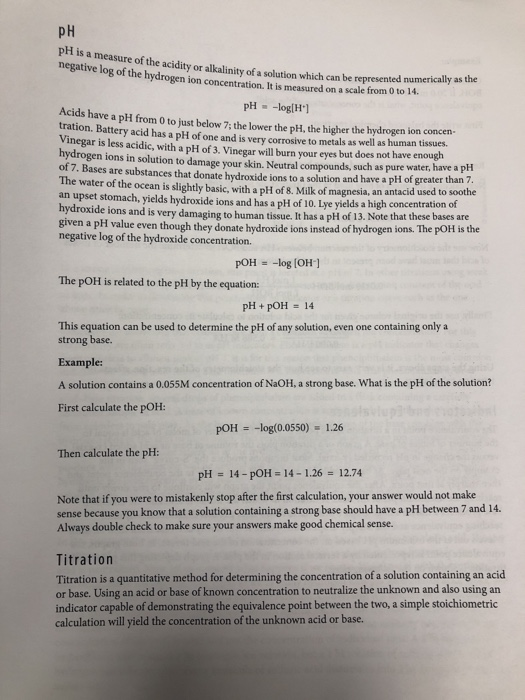 pH

pH is a measure of the acidity or alkalinity of a solution which can be represented numerically as the negative log of the hydrogen ion concentration. It is measured on a scale from 0 to 14.

$pH = -\log[H^+]$

Acids have a pH from 0 to just below 7; the lower the pH, the higher the hydrogen ion concentration. Battery acid has a pH of one and is very corrosive to metals as well as human tissues. Vinegar is less acidic, with a pH of 3. Vinegar will burn your eyes but does not have enough hydrogen ions in solution to damage your skin. Neutral compounds, such as pure water, have a pH of 7. Bases are substances that donate hydroxide ions to a solution and have a pH of greater than 7. The water of the ocean is slightly basic, with a pH of 8. Milk of magnesia, an antacid used to soothe an upset stomach, yields hydroxide ions and has a pH of 10. Lye yields a high concentration of hydroxide ions and is very damaging to human tissue. It has a pH of 13. Note that these bases are given a pH value even though they donate hydroxide ions instead of hydrogen ions. The pOH is the negative log of the hydroxide concentration.

$pOH = -\log[OH^-]$

The pOH is related to the pH by the equation:

$pH + pOH = 14$

This equation can be used to determine the pH of any solution, even one containing only a strong base.

Example:

A solution contains a 0.055M concentration of NaOH, a strong base. What is the pH of the solution?

First calculate the pOH:

$pOH = -\log(0.0550) = 1.26$

Then calculate the pH:

$pH = 14 - pOH = 14 - 1.26 = 12.74$

Note that if you were to mistakenly stop after the first calculation, your answer would not make sense because you know that a solution containing a strong base should have a pH between 7 and 14. Always double check to make sure your answers make good chemical sense.

Titration

Titration is a quantitative method for determining the concentration of a solution containing an acid or base. Using an acid or base of known concentration to neutralize the unknown and also using an indicator capable of demonstrating the equivalence point between the two, a simple stoichiometric calculation will yield the concentration of the unknown acid or base.